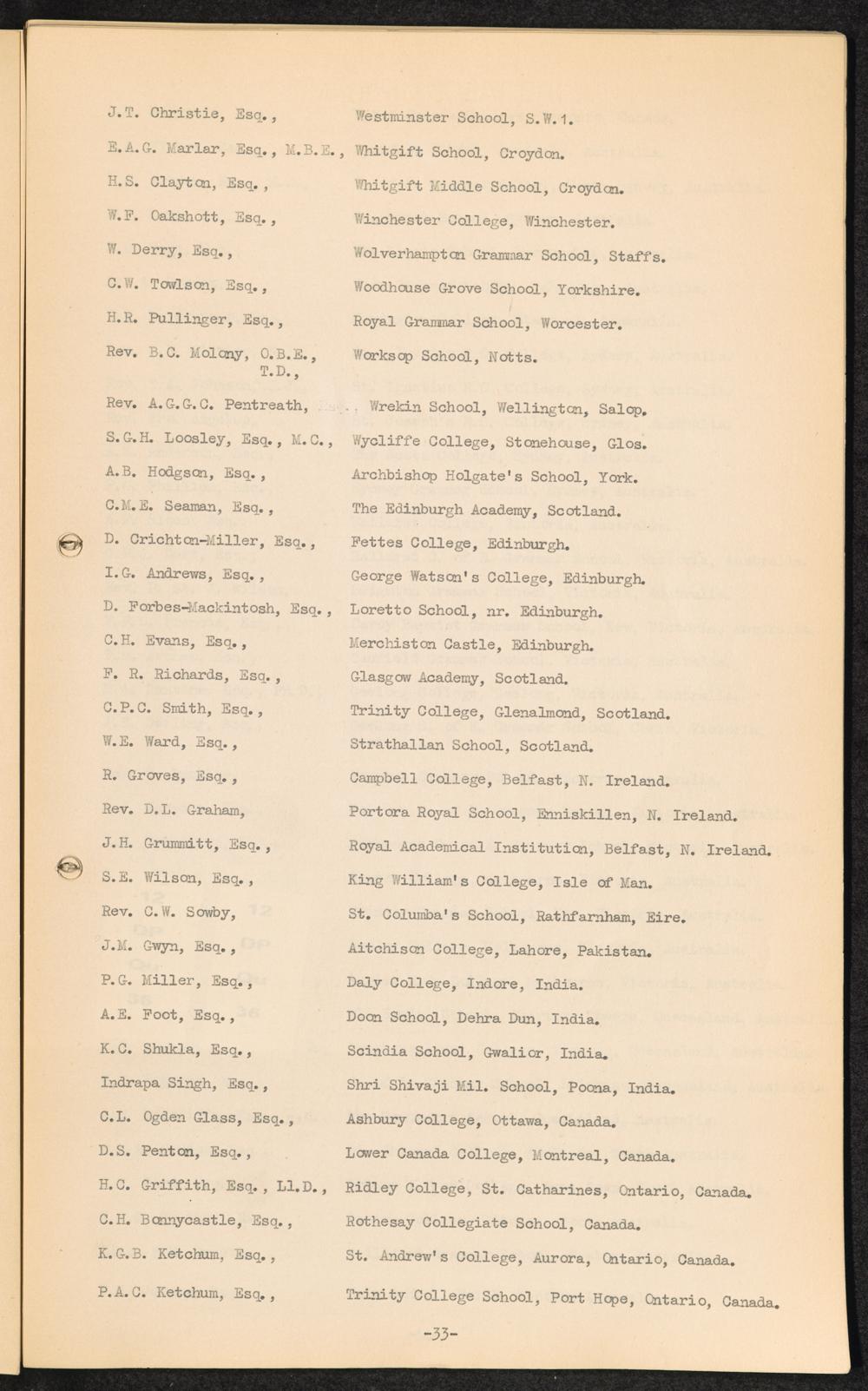 J.T. Christie, Esq., Westminster School, S.W.1.

E.A.G. Marlar, Esq., M.B.E., Whitgift School, Croydon.

H.S. Clayton, Esq., Whitgift Middle School, Croydon.

W.F. Oakshott, Esq., Winchester College, Winchester.

W. Derry, Esq., Wolverhampton Grammar School, Staffs.

C.W. Towlson, Esq., Woodhouse Grove School, Yorkshire.

H.R. Pullinger, Esq., Royal Grammar School, Worcester.

Rev. B.C. Molony, O.B.E., T.D., Worksop School, Notts.

Rev. A.G.G.C. Pentreath, Wrekin School, Wellington, Salop.

S.G.H. Loosley, Esq., M.C., Wycliffe College, Stonehouse, Glos.

A.B. Hodgson, Esq., Archbishop Holgate's School, York.

C.M.E. Seaman, Esq., The Edinburgh Academy, Scotland.

D. Crichton-Miller, Esq., Fettes College, Edinburgh.

I.G. Andrews, Esq., George Watson's College, Edinburgh.

D. Forbes-Mackintosh, Esq., Loretto School, nr. Edinburgh.

C.H. Evans, Esq., Merchiston Castle, Edinburgh.

F. R. Richards, Esq., Glasgow Academy, Scotland.

C.P.C. Smith, Esq., Trinity College, Glenalmond, Scotland.

W.E. Ward, Esq., Strathallan School, Scotland.

R. Groves, Esq., Campbell College, Belfast, N. Ireland.

Rev. D.L. Graham, Portora Royal School, Enniskillen, N. Ireland.

J.H. Grummitt, Esq., Royal Academical Institution, Belfast, N. Ireland.

S.E. Wilson, Esq., King William's College, Isle of Man.

Rev. C.W. Sowby, St. Columba's School, Rathfarnham, Eire.

J.M. Gwyn, Esq., Aitchison College, Lahore, Pakistan.

P.G. Miller, Esq., Daly College, Indore, India.

A.E. Foot, Esq., Doon School, Dehra Dun, India.

K.C. Shukla, Esq., Scindia School, Gwalior, India.

Indrapa Singh, Esq., Shri Shivaji Mil. School, Poona, India.

C.L. Ogden Glass, Esq., Ashbury College, Ottawa, Canada.

D.S. Penton, Esq., Lower Canada College, Montreal, Canada.

H.C. Griffith, Esq., Ll.D., Ridley College, St. Catharines, Ontario, Canada.

C.H. Bonnycastle, Esq., Rothesay Collegiate School, Canada.

K.G.B. Ketchum, Esq., St. Andrew's College, Aurora, Ontario, Canada.

P.A.C. Ketchum, Esq., Trinity College School, Port Hope, Ontario, Canada.

-33-